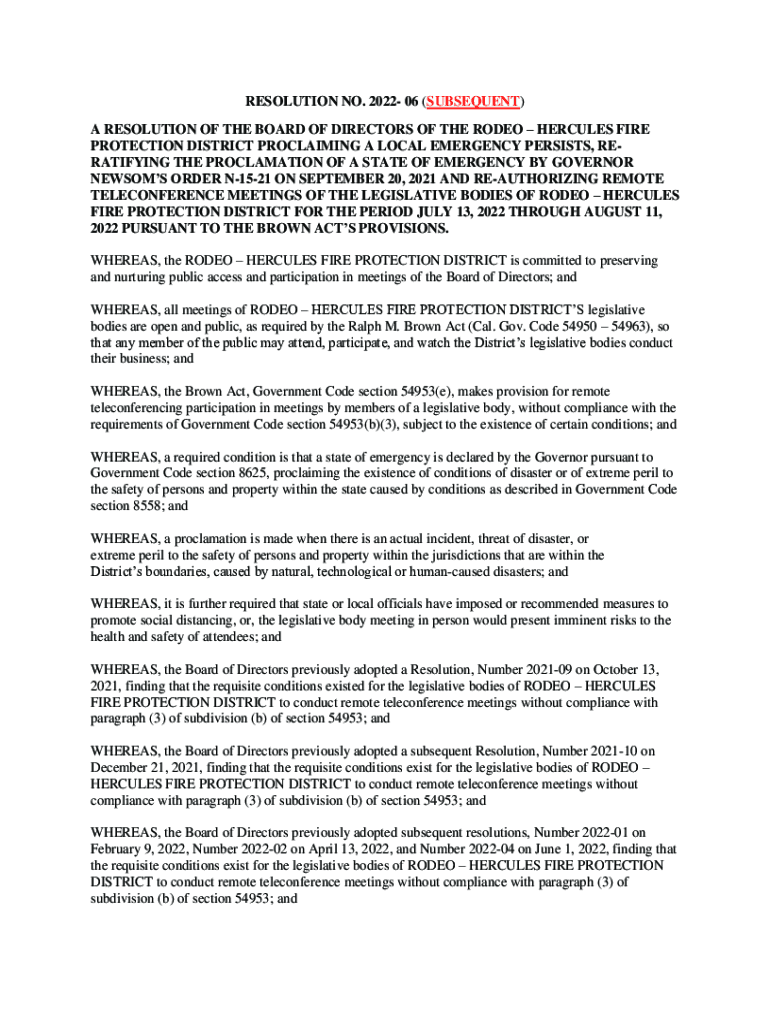 RESOLUTION NO. 2022- 06 (SUBSEQUENT)

A RESOLUTION OF THE BOARD OF DIRECTORS OF THE RODEO – HERCULES FIRE PROTECTION DISTRICT PROCLAIMING A LOCAL EMERGENCY PERSISTS, RE-RATIFYING THE PROCLAMATION OF A STATE OF EMERGENCY BY GOVERNOR NEWSOM'S ORDER N-15-21 ON SEPTEMBER 20, 2021 AND RE-AUTHORIZING REMOTE TELECONFERENCE MEETINGS OF THE LEGISLATIVE BODIES OF RODEO – HERCULES FIRE PROTECTION DISTRICT FOR THE PERIOD JULY 13, 2022 THROUGH AUGUST 11, 2022 PURSUANT TO THE BROWN ACT'S PROVISIONS.

WHEREAS, the RODEO – HERCULES FIRE PROTECTION DISTRICT is committed to preserving and nurturing public access and participation in meetings of the Board of Directors; and

WHEREAS, all meetings of RODEO – HERCULES FIRE PROTECTION DISTRICT'S legislative bodies are open and public, as required by the Ralph M. Brown Act (Cal. Gov. Code 54950 – 54963), so that any member of the public may attend, participate, and watch the District's legislative bodies conduct their business; and

WHEREAS, the Brown Act, Government Code section 54953(e), makes provision for remote teleconferencing participation in meetings by members of a legislative body, without compliance with the requirements of Government Code section 54953(b)(3), subject to the existence of certain conditions; and

WHEREAS, a required condition is that a state of emergency is declared by the Governor pursuant to Government Code section 8625, proclaiming the existence of conditions of disaster or of extreme peril to the safety of persons and property within the state caused by conditions as described in Government Code section 8558; and

WHEREAS, a proclamation is made when there is an actual incident, threat of disaster, or extreme peril to the safety of persons and property within the jurisdictions that are within the District's boundaries, caused by natural, technological or human-caused disasters; and

WHEREAS, it is further required that state or local officials have imposed or recommended measures to promote social distancing, or, the legislative body meeting in person would present imminent risks to the health and safety of attendees; and

WHEREAS, the Board of Directors previously adopted a Resolution, Number 2021-09 on October 13, 2021, finding that the requisite conditions existed for the legislative bodies of RODEO – HERCULES FIRE PROTECTION DISTRICT to conduct remote teleconference meetings without compliance with paragraph (3) of subdivision (b) of section 54953; and

WHEREAS, the Board of Directors previously adopted a subsequent Resolution, Number 2021-10 on December 21, 2021, finding that the requisite conditions exist for the legislative bodies of RODEO – HERCULES FIRE PROTECTION DISTRICT to conduct remote teleconference meetings without compliance with paragraph (3) of subdivision (b) of section 54953; and

WHEREAS, the Board of Directors previously adopted subsequent resolutions, Number 2022-01 on February 9, 2022, Number 2022-02 on April 13, 2022, and Number 2022-04 on June 1, 2022, finding that the requisite conditions exist for the legislative bodies of RODEO – HERCULES FIRE PROTECTION DISTRICT to conduct remote teleconference meetings without compliance with paragraph (3) of subdivision (b) of section 54953; and